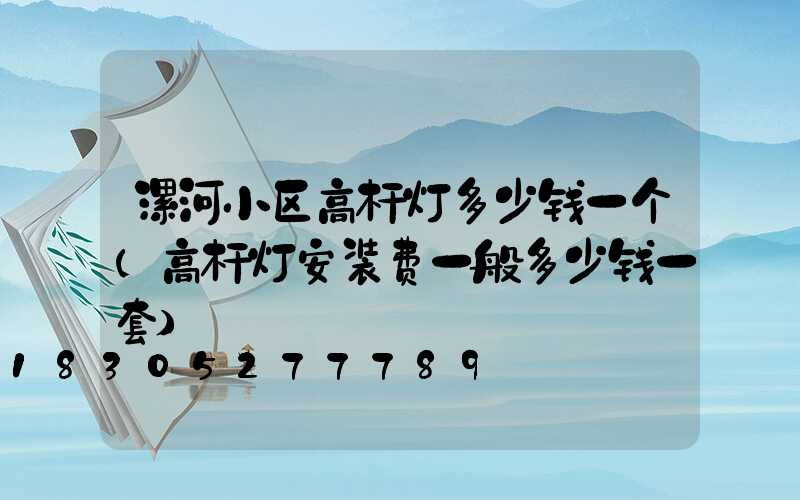 漯河小区高杆灯多少钱一个(高杆灯安装费一般多少钱一套)

18305277789